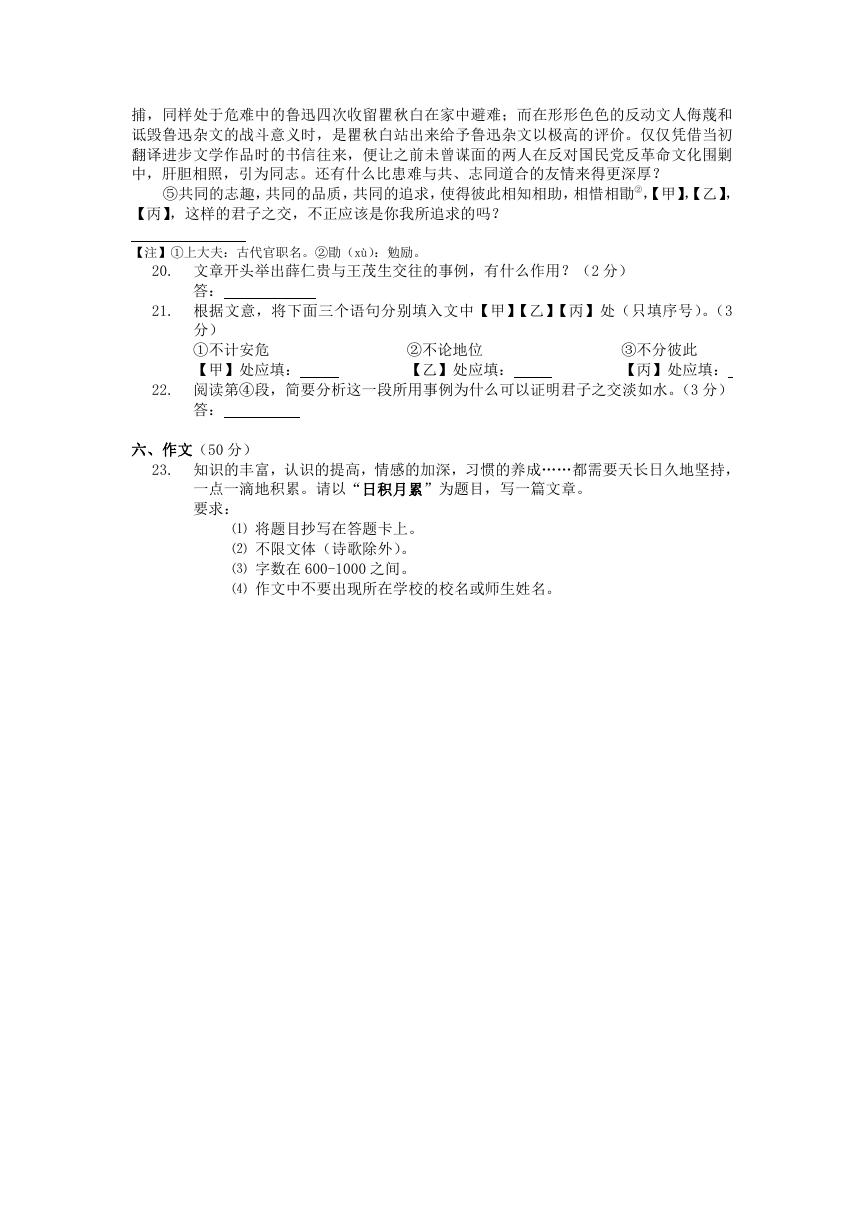 捕，同样处于危难中的鲁迅四次收留瞿秋白在家中避难；而在形形色色的反动文人侮蔑和诋毁鲁迅杂文的战斗意义时，是瞿秋白站出来给予鲁迅杂文以极高的评价。仅仅凭借当初翻译进步文学作品时的书信往来，便让之前未曾谋面的两人在反对国民党反革命文化围剿中，肝胆相照，引为同志。还有什么比患难与共、志同道合的友情来得更深厚？

⑤共同的志趣，共同的品质，共同的追求，使得彼此相知相助，相惜相勖②，【甲】,【乙】,【丙】，这样的君子之交，不正应该是你我所追求的吗？

【注】①上大夫：古代官职名。②勖（xù）：勉励。

20. 文章开头举出薛仁贵与王茂生交往的事例，有什么作用？（2分）
答：

21. 根据文意，将下面三个语句分别填入文中【甲】【乙】【丙】处（只填序号）。（3分）
①不计安危 ②不论地位 ③不分彼此
【甲】处应填： 【乙】处应填： 【丙】处应填：

22. 阅读第④段，简要分析这一段所用事例为什么可以证明君子之交淡如水。（3分）
答：

六、作文（50分）

23. 知识的丰富，认识的提高，情感的加深，习惯的养成……都需要天长日久地坚持，一点一滴地积累。请以“日积月累”为题目，写一篇文章。
要求：
⑴ 将题目抄写在答题卡上。
⑵ 不限文体（诗歌除外）。
⑶ 字数在600-1000之间。
⑷ 作文中不要出现所在学校的校名或师生姓名。